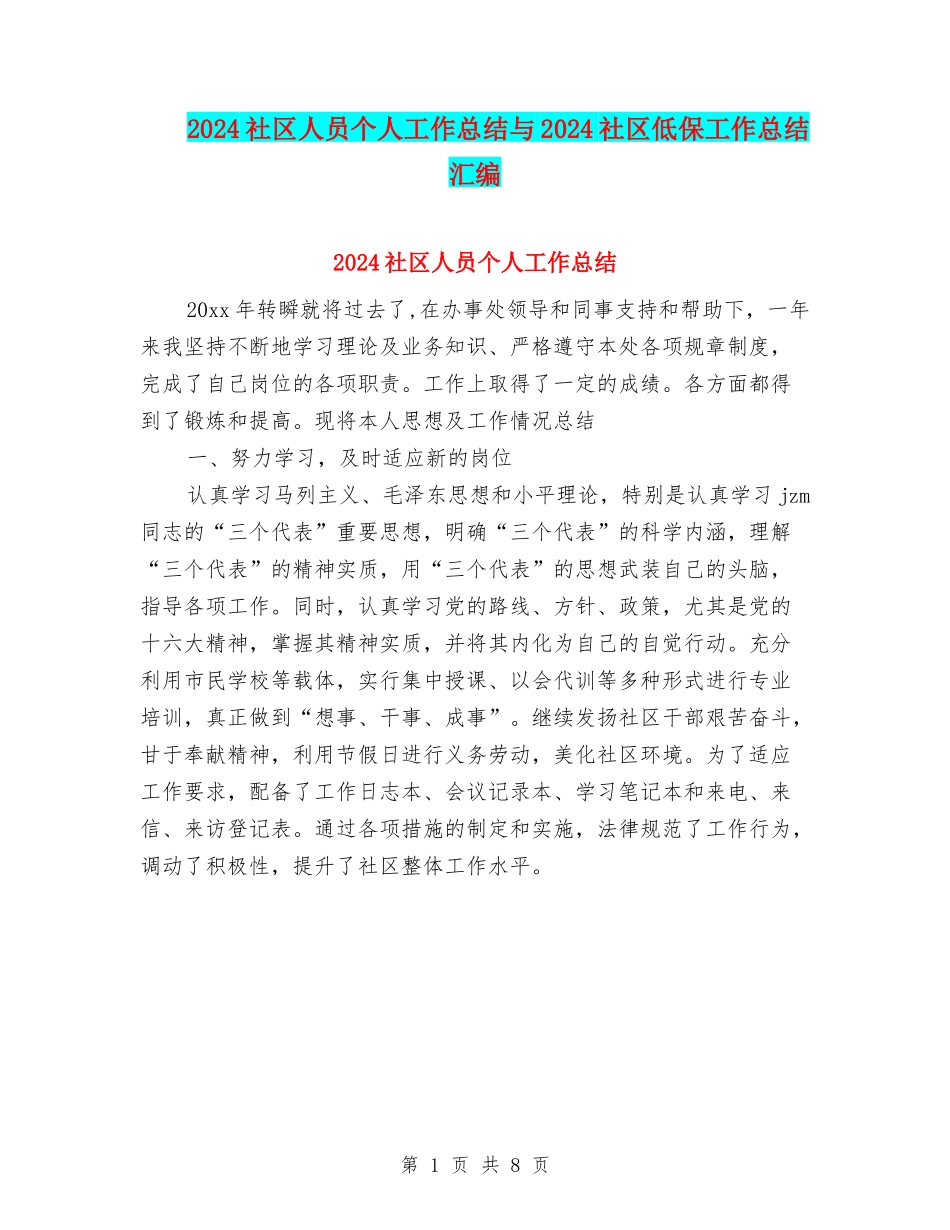 2024社区人员个人工作总结与2024社区低保工作总结汇编

2024社区人员个人工作总结

20xx年转瞬就将过去了,在办事处领导和同事支持和帮助下，一年来我坚持不断地学习理论及业务知识、严格遵守本处各项规章制度，完成了自己岗位的各项职责。工作上取得了一定的成绩。各方面都得到了锻炼和提高。现将本人思想及工作情况总结

一、努力学习，及时适应新的岗位

认真学习马列主义、毛泽东思想和小平理论，特别是认真学习jzm同志的“三个代表”重要思想，明确“三个代表”的科学内涵，理解“三个代表”的精神实质，用“三个代表”的思想武装自己的头脑，指导各项工作。同时，认真学习党的路线、方针、政策，尤其是党的十六大精神，掌握其精神实质，并将其内化为自己的自觉行动。充分利用市民学校等载体，实行集中授课、以会代训等多种形式进行专业培训，真正做到“想事、干事、成事”。继续发扬社区干部艰苦奋斗，甘于奉献精神，利用节假日进行义务劳动，美化社区环境。为了适应工作要求，配备了工作日志本、会议记录本、学习笔记本和来电、来信、来访登记表。通过各项措施的制定和实施，法律规范了工作行为，调动了积极性，提升了社区整体工作水平。

第 1 页 共 8 页